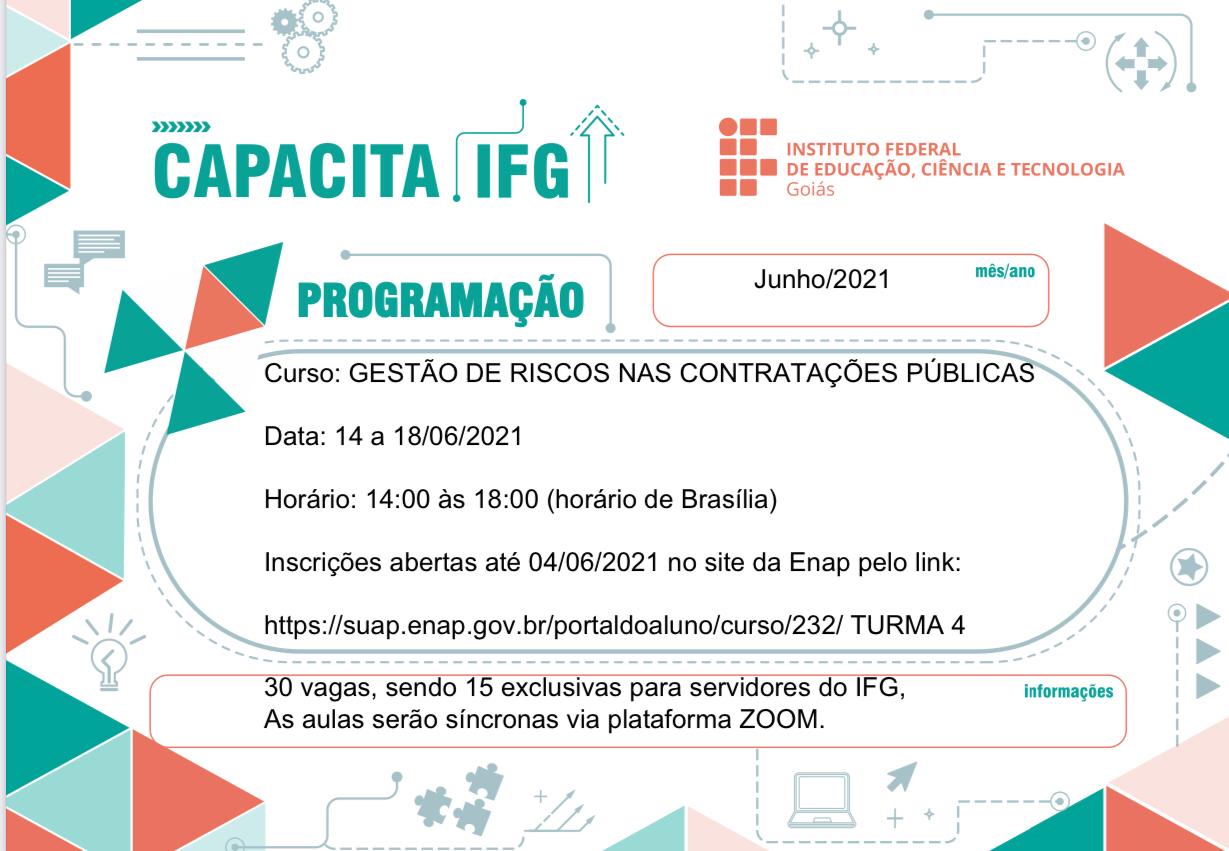 CAPACITA IFG

INSTITUTO FEDERAL
DE EDUCAÇÃO, CIÊNCIA E TECNOLOGIA
Goiás

PROGRAMAÇÃO

Junho/2021 mês/ano

Curso: GESTÃO DE RISCOS NAS CONTRATAÇÕES PÚBLICAS

Data: 14 a 18/06/2021

Horário: 14:00 às 18:00 (horário de Brasília)

Inscrições abertas até 04/06/2021 no site da Enap pelo link:

https://suap.enap.gov.br/portaldoaluno/curso/232/ TURMA 4

30 vagas, sendo 15 exclusivas para servidores do IFG,
As aulas serão síncronas via plataforma ZOOM.

informações